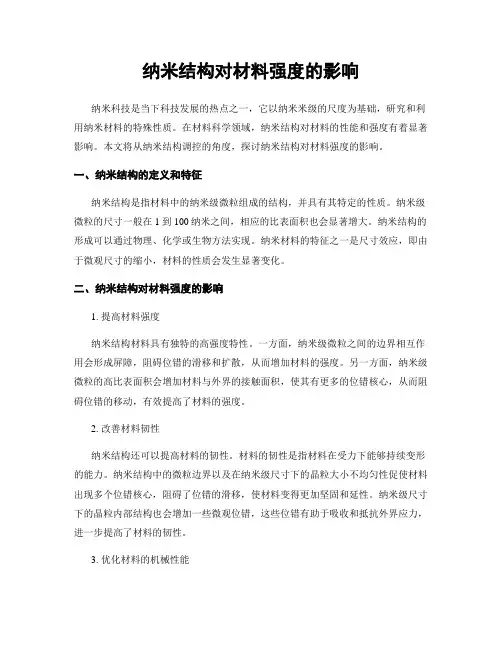 纳米结构对材料强度的影响

纳米科技是当下科技发展的热点之一，它以纳米米级的尺度为基础，研究和利用纳米材料的特殊性质。在材料科学领域，纳米结构对材料的性能和强度有着显著影响。本文将从纳米结构调控的角度，探讨纳米结构对材料强度的影响。

一、纳米结构的定义和特征

纳米结构是指材料中的纳米级微粒组成的结构，并具有其特定的性质。纳米级微粒的尺寸一般在 1 到 100 纳米之间，相应的比表面积也会显著增大。纳米结构的形成可以通过物理、化学或生物方法实现。纳米材料的特征之一是尺寸效应，即由于微观尺寸的缩小，材料的性质会发生显著变化。

二、纳米结构对材料强度的影响

1. 提高材料强度

纳米结构材料具有独特的高强度特性。一方面，纳米级微粒之间的边界相互作用会形成屏障，阻碍位错的滑移和扩散，从而增加材料的强度。另一方面，纳米级微粒的高比表面积会增加材料与外界的接触面积，使其有更多的位错核心，从而阻碍位错的移动，有效提高了材料的强度。

2. 改善材料韧性

纳米结构还可以提高材料的韧性。材料的韧性是指材料在受力下能够持续变形的能力。纳米结构中的微粒边界以及在纳米级尺寸下的晶粒大小不均匀性促使材料出现多个位错核心，阻碍了位错的滑移，使材料变得更加坚固和延性。纳米级尺寸下的晶粒内部结构也会增加一些微观位错，这些位错有助于吸收和抵抗外界应力，进一步提高了材料的韧性。

3. 优化材料的机械性能